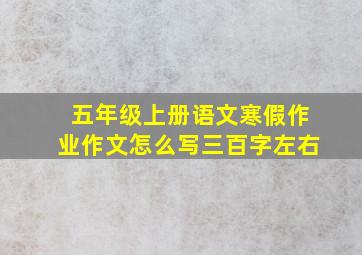 五年级上册语文寒假作业作文怎么写三百字左右